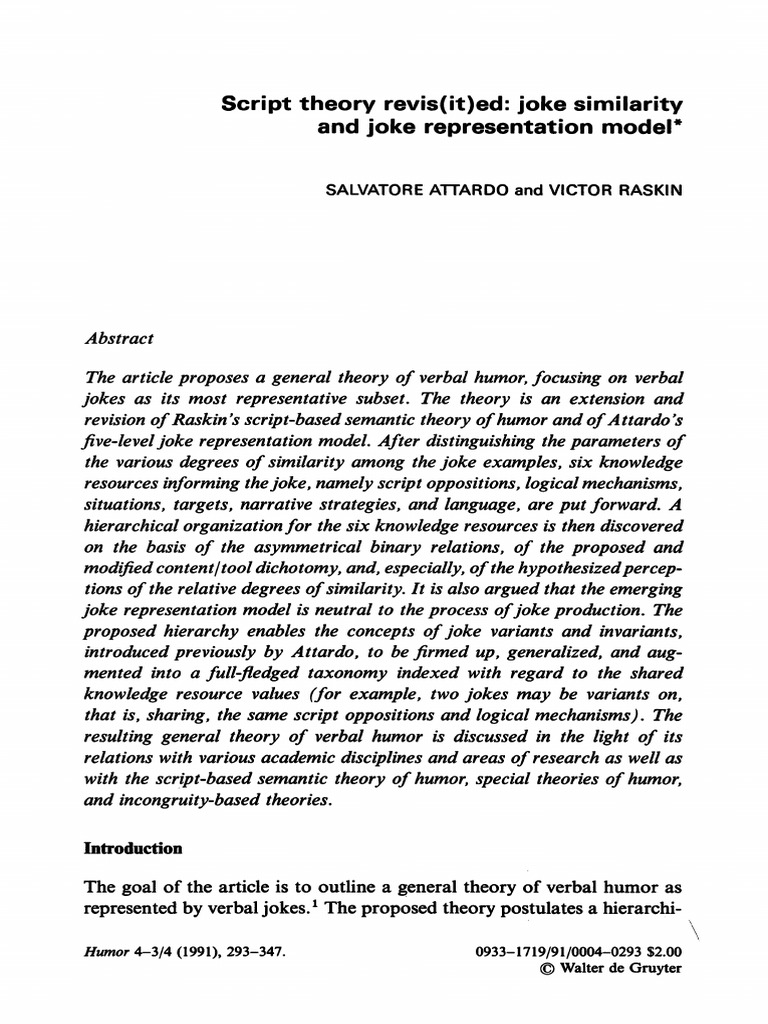 Script theory revis(it)ed: joke similarity and joke representation model*

SALVATORE ATTARDO and VICTOR RASKIN

Abstract

The article proposes a general theory of verbal humor, focusing on verbal jokes as its most representative subset. The theory is an extension and revision of Raskin's script-based semantic theory of humor and of Attardo's five-level joke representation model. After distinguishing the parameters of the various degrees of similarity among the joke examples, six knowledge resources informing the joke, namely script oppositions, logical mechanisms, situations, targets, narrative strategies, and language, are put forward. A hierarchical organization for the six knowledge resources is then discovered on the basis of the asymmetrical binary relations, of the proposed and modified content/tool dichotomy, and, especially, of the hypothesized perceptions of the relative degrees of similarity. It is also argued that the emerging joke representation model is neutral to the process of joke production. The proposed hierarchy enables the concepts of joke variants and invariants, introduced previously by Attardo, to be firmed up, generalized, and augmented into a full-fledged taxonomy indexed with regard to the shared knowledge resource values (for example, two jokes may be variants on, that is, sharing, the same script oppositions and logical mechanisms). The resulting general theory of verbal humor is discussed in the light of its relations with various academic disciplines and areas of research as well as with the script-based semantic theory of humor, special theories of humor, and incongruity-based theories.

Introduction

The goal of the article is to outline a general theory of verbal humor as represented by verbal jokes.$^1$ The proposed theory postulates a hierarchi-

Humor 4–3/4 (1991), 293–347.

0933–1719/91/0004–0293 $2.00
© Walter de Gruyter